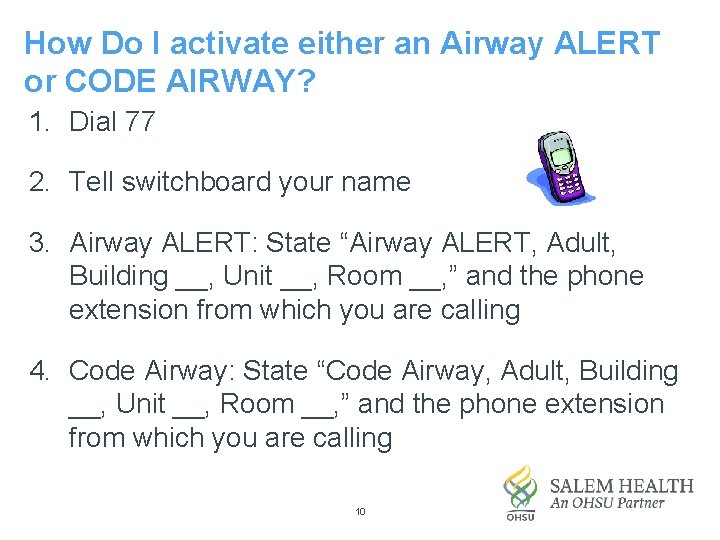 How Do I activate either an Airway ALERT or CODE AIRWAY?

1. Dial 77

2. Tell switchboard your name

3. Airway ALERT: State “Airway ALERT, Adult, Building __, Unit __, Room __,” and the phone extension from which you are calling

4. Code Airway: State “Code Airway, Adult, Building __, Unit __, Room __,” and the phone extension from which you are calling

10

OHSU

SALEM HEALTH
An OHSU Partner